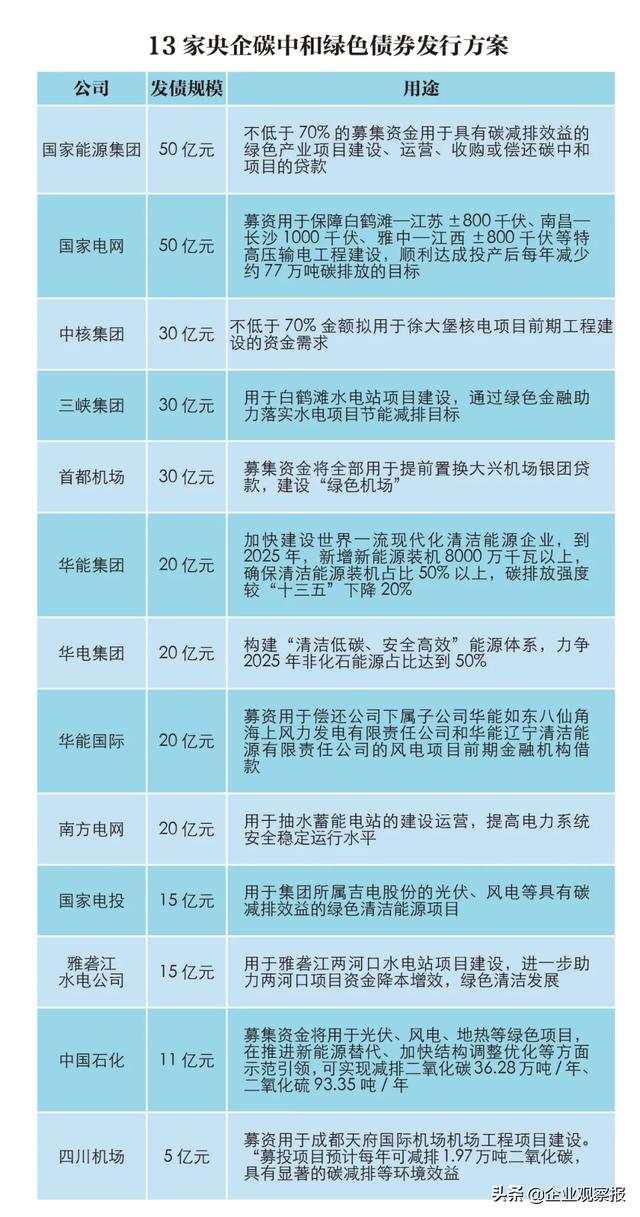 13 家央企碳中和绿色债券发行方案

| 公司 | 发债规模 | 用途 |
|---|---|---|
| 国家能源集团 | 50 亿元 | 不低于 70% 的募集资金用于具有碳减排效益的绿色产业项目建设、运营、收购或偿还碳中和项目的贷款 |
| 国家电网 | 50 亿元 | 募资用于保障白鹤滩—江苏 ±800 千伏、南昌—长沙 1000 千伏、雅中—江西 ±800 千伏等特高压输电工程建设，顺利达成投产后每年减少约 77 万吨碳排放的目标 |
| 中核集团 | 30 亿元 | 不低于 70% 金额拟用于徐大堡核电项目前期工程建设的资金需求 |
| 三峡集团 | 30 亿元 | 用于白鹤滩水电站项目建设，通过绿色金融助力落实水电项目节能减排目标 |
| 首都机场 | 30 亿元 | 募集资金将全部用于提前置换大兴机场银团贷款，建设“绿色机场” |
| 华能集团 | 20 亿元 | 加快建设世界一流现代化清洁能源企业，到 2025 年，新增新能源装机 8000 万千瓦以上，确保清洁能源装机占比 50% 以上，碳排放强度较“十三五”下降 20% |
| 华电集团 | 20 亿元 | 构建“清洁低碳、安全高效”能源体系，力争 2025 年非化石能源占比达到 50% |
| 华能国际 | 20 亿元 | 募资用于偿还公司下属子公司华能如东八仙角海上风力发电有限责任公司和华能辽宁清洁能源有限责任公司的风电项目前期金融机构借款 |
| 南方电网 | 20 亿元 | 用于抽水蓄能电站的建设运营，提高电力系统安全稳定运行水平 |
| 国家电投 | 15 亿元 | 用于集团所属吉电股份的光伏、风电等具有碳减排效益的绿色清洁能源项目 |
| 雅砻江水电公司 | 15 亿元 | 用于雅砻江两河口水电站项目建设，进一步助力两河口项目资金降本增效，绿色清洁发展 |
| 中国石化 | 11 亿元 | 募集资金将用于光伏、风电、地热等绿色项目，在推进新能源替代、加快结构调整优化等方面示范引领，可实现减排二氧化碳 36.28 万吨 / 年、二氧化硫 93.35 吨 / 年 |
| 四川机场 | 5 亿元 | 募资用于成都天府国际机场机场工程项目建设。“募投项目预计每年可减排 1.97 万吨二氧化碳，具有显著的碳减排等环境效益 |

头条 @企业观察报